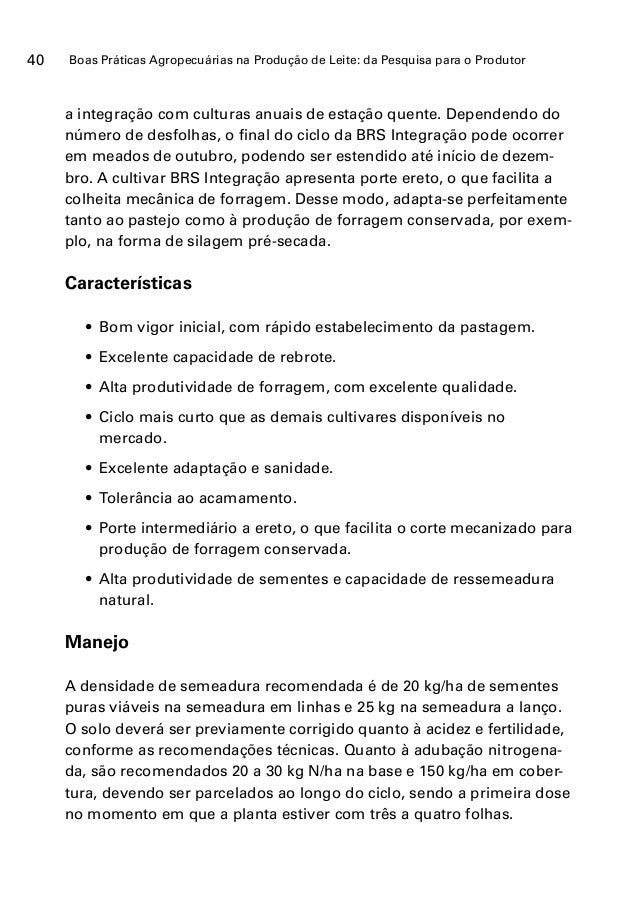 40 Boas Práticas Agropecuárias na Produção de Leite: da Pesquisa para o Produtor

a integração com culturas anuais de estação quente. Dependendo do número de desfolhas, o final do ciclo da BRS Integração pode ocorrer em meados de outubro, podendo ser estendido até início de dezembro. A cultivar BRS Integração apresenta porte ereto, o que facilita a colheita mecânica de forragem. Desse modo, adapta-se perfeitamente tanto ao pastejo como à produção de forragem conservada, por exemplo, na forma de silagem pré-secada.

Características

• Bom vigor inicial, com rápido estabelecimento da pastagem.
• Excelente capacidade de rebrote.
• Alta produtividade de forragem, com excelente qualidade.
• Ciclo mais curto que as demais cultivares disponíveis no mercado.
• Excelente adaptação e sanidade.
• Tolerância ao acamamento.
• Porte intermediário a ereto, o que facilita o corte mecanizado para produção de forragem conservada.
• Alta produtividade de sementes e capacidade de ressemeadura natural.

Manejo

A densidade de semeadura recomendada é de 20 kg/ha de sementes puras viáveis na semeadura em linhas e 25 kg na semeadura a lanço. O solo deverá ser previamente corrigido quanto à acidez e fertilidade, conforme as recomendações técnicas. Quanto à adubação nitrogenada, são recomendados 20 a 30 kg N/ha na base e 150 kg/ha em cobertura, devendo ser parcelados ao longo do ciclo, sendo a primeira dose no momento em que a planta estiver com três a quatro folhas.